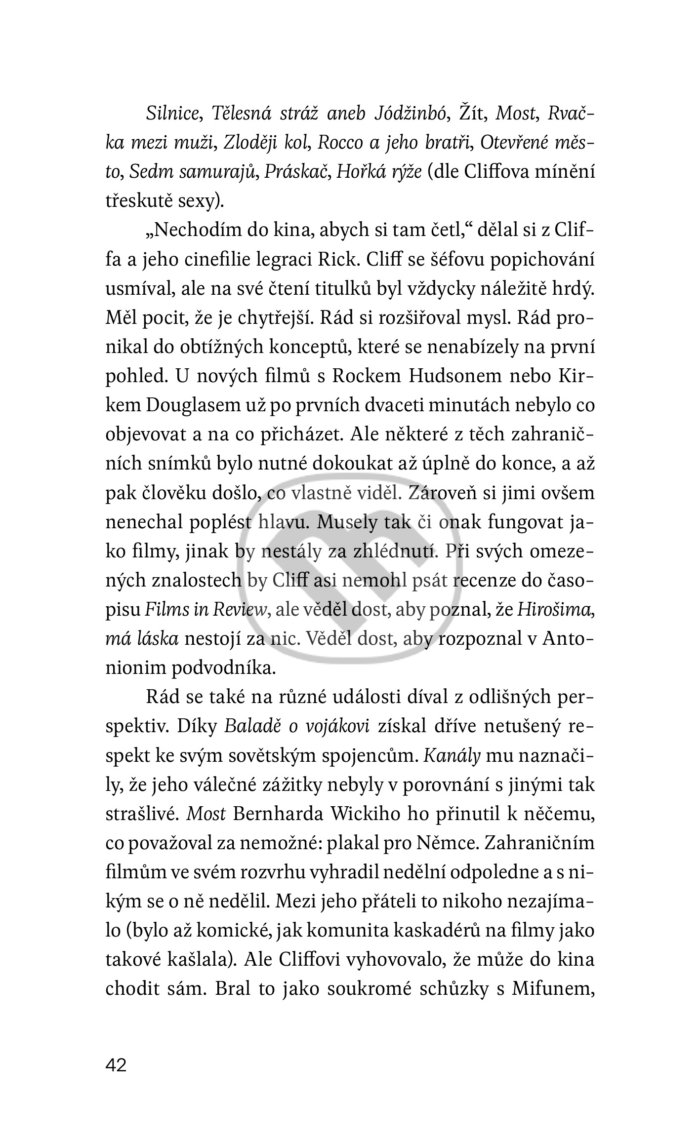 Silnice, Tělesná stráž aneb Jódžinbó, Žít, Most, Rvačka mezi muži, Zloději kol, Rocco a jeho bratři, Otevřené město, Sedm samurajů, Práskač, Hořká rýže (dle Cliffova mínění třeskutě sexy).

„Nechodím do kina, abych si tam četl," dělal si z Cliffa a jeho cinefilie legraci Rick. Cliff se šéfovu popichování usmíval, ale na své čtení titulků byl vždycky náležitě hrdý. Měl pocit, že je chytřejší. Rád si rozšiřoval mysl. Rád pronikal do obtížných konceptů, které se nenabízely na první pohled. U nových filmů s Rockem Hudsonem nebo Kirkem Douglasem už po prvních dvaceti minutách nebylo co objevovat a na co přicházet. Ale některé z těch zahraničních snímků bylo nutné dokoukat až úplně do konce, a až pak člověku došlo, co vlastně viděl. Zároveň si jimi ovšem nenechal poplést hlavu. Musely tak či onak fungovat jako filmy, jinak by nestály za zhlédnutí. Při svých omezených znalostech by Cliff asi nemohl psát recenze do časopisu Films in Review, ale věděl dost, aby poznal, že Hirošima, má láska nestojí za nic. Věděl dost, aby rozpoznal v Antonionim podvodníka.

Rád se také na různé události díval z odlišných perspektiv. Díky Baladě o vojákovi získal dříve netušený respekt ke svým sovětským spojencům. Kanály mu naznačily, že jeho válečné zážitky nebyly v porovnání s jinými tak strašlivé. Most Bernharda Wickiho ho přinutil k něčemu, co považoval za nemožné: plakal pro Němce. Zahraničním filmům ve svém rozvrhu vyhradil nedělní odpoledne a s nikým se o ně nedělil. Mezi jeho přáteli to nikoho nezajímalo (bylo až komické, jak komunita kaskadérů na filmy jako takové kašlala). Ale Cliffovi vyhovovalo, že může do kina chodit sám. Bral to jako soukromé schůzky s Mifunem,

42